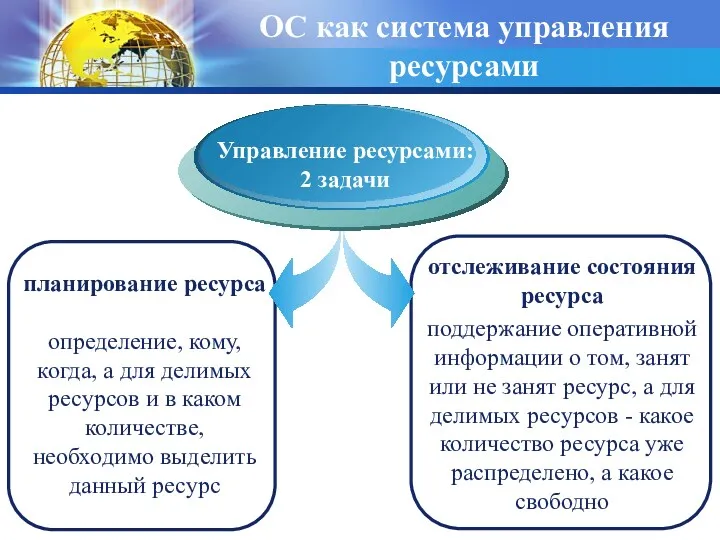 ОС как система управления ресурсами

Управление ресурсами: 2 задачи

планирование ресурса

определение, кому, когда, а для делимых ресурсов и в каком количестве, необходимо выделить данный ресурс

отслеживание состояния ресурса

поддержание оперативной информации о том, занят или не занят ресурс, а для делимых ресурсов - какое количество ресурса уже распределено, а какое свободно